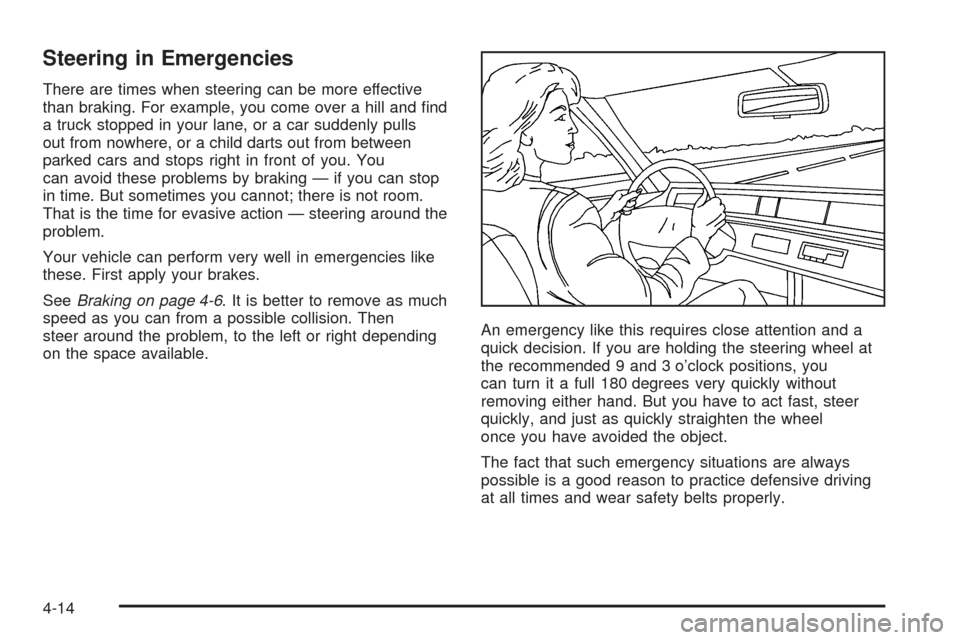 Steering in Emergencies

There are times when steering can be more effective than braking. For example, you come over a hill and find a truck stopped in your lane, or a car suddenly pulls out from nowhere, or a child darts out from between parked cars and stops right in front of you. You can avoid these problems by braking — if you can stop in time. But sometimes you cannot; there is not room. That is the time for evasive action — steering around the problem.

Your vehicle can perform very well in emergencies like these. First apply your brakes.

See Braking on page 4-6. It is better to remove as much speed as you can from a possible collision. Then steer around the problem, to the left or right depending on the space available.

An emergency like this requires close attention and a quick decision. If you are holding the steering wheel at the recommended 9 and 3 o'clock positions, you can turn it a full 180 degrees very quickly without removing either hand. But you have to act fast, steer quickly, and just as quickly straighten the wheel once you have avoided the object.

The fact that such emergency situations are always possible is a good reason to practice defensive driving at all times and wear safety belts properly.

4-14

carmanualsonline.info